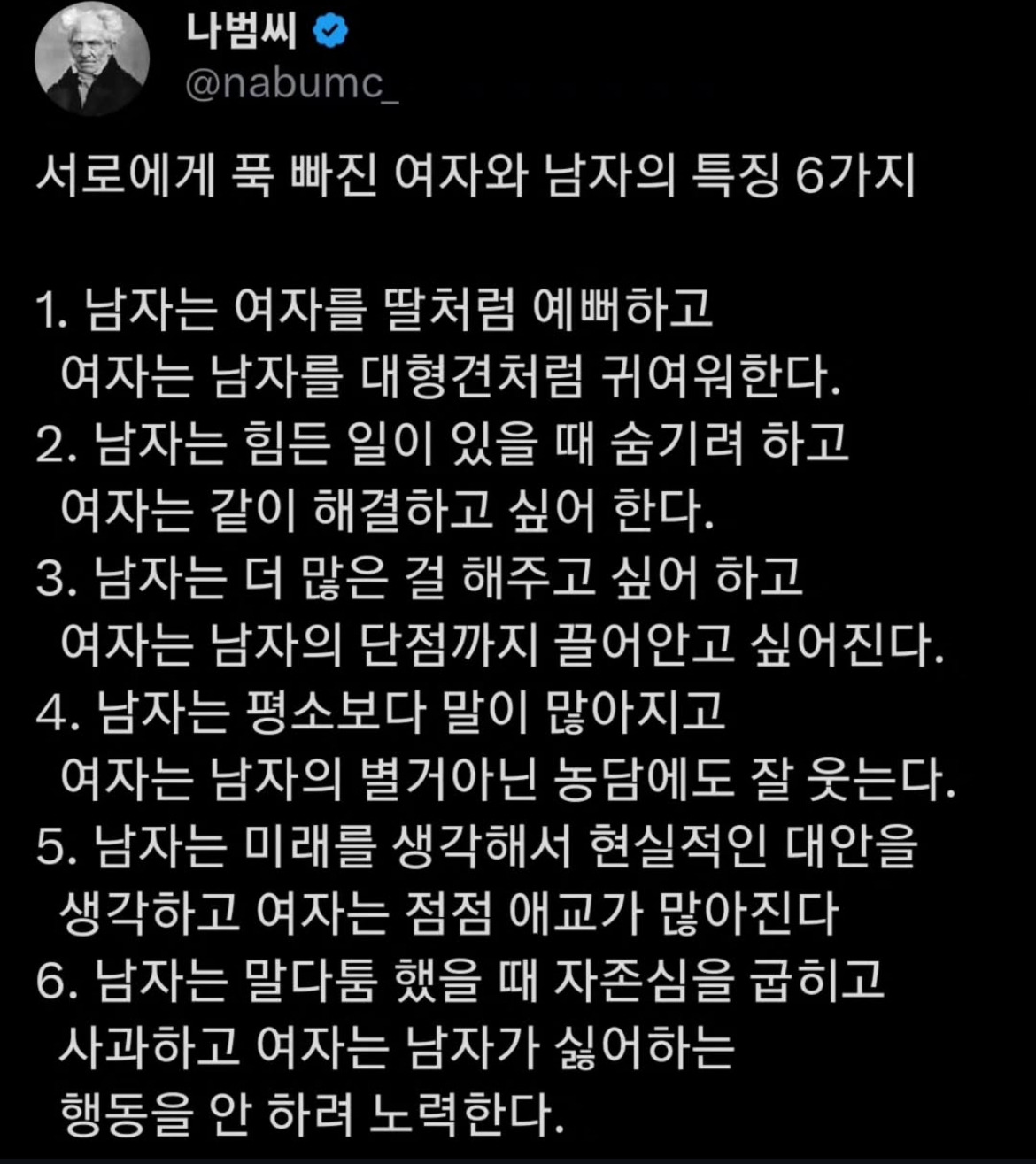 나범씨
@nabumc_

서로에게 푹 빠진 여자와 남자의 특징 6가지

1. 남자는 여자를 딸처럼 예뻐하고 여자는 남자를 대형견처럼 귀여워한다.
2. 남자는 힘든 일이 있을 때 숨기려 하고 여자는 같이 해결하고 싶어 한다.
3. 남자는 더 많은 걸 해주고 싶어 하고 여자는 남자의 단점까지 끌어안고 싶어진다.
4. 남자는 평소보다 말이 많아지고 여자는 남자의 별거아닌 농담에도 잘 웃는다.
5. 남자는 미래를 생각해서 현실적인 대안을 생각하고 여자는 점점 애교가 많아진다
6. 남자는 말다툼 했을 때 자존심을 굽히고 사과하고 여자는 남자가 싫어하는 행동을 안 하려 노력한다.